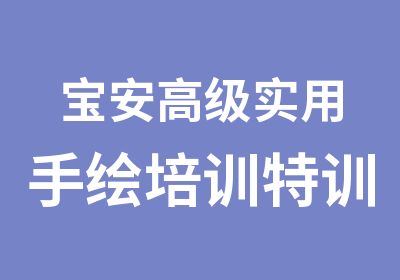 宝安高级实用
手绘培训特训